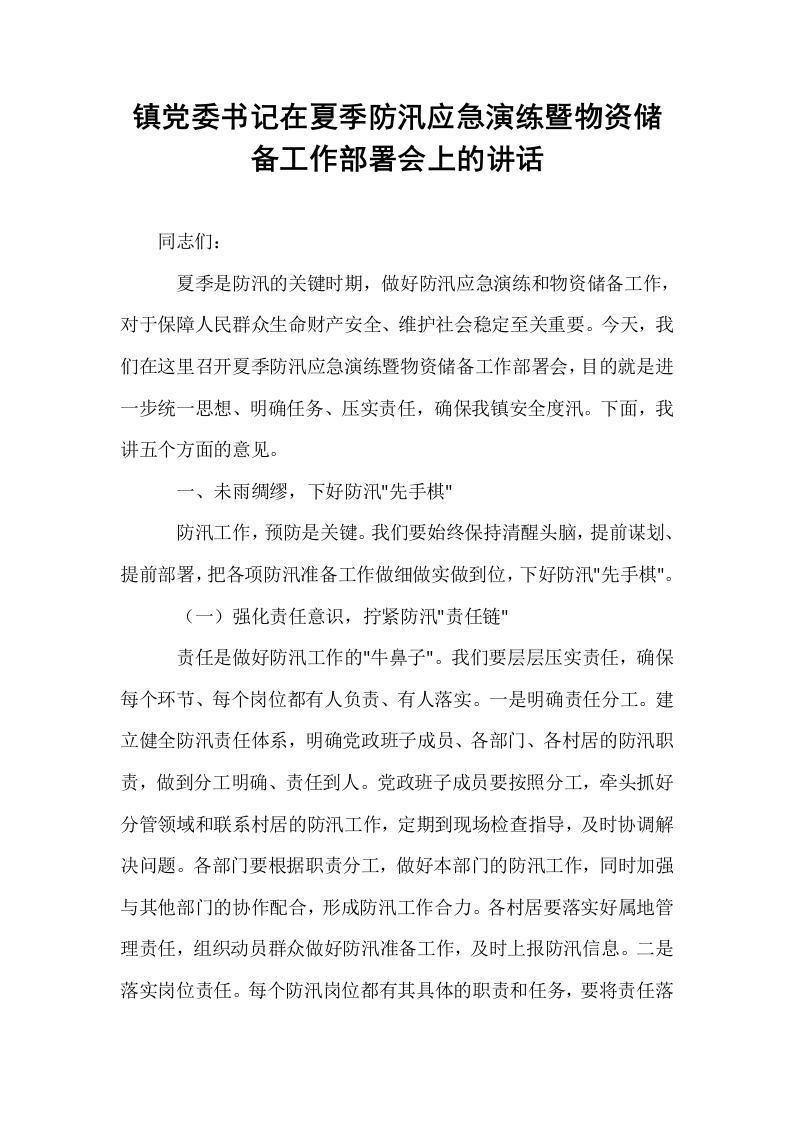 镇党委书记在夏季防汛应急演练暨物资储备工作部署会上的讲话

同志们：

夏季是防汛的关键时期，做好防汛应急演练和物资储备工作，对于保障人民群众生命财产安全、维护社会稳定至关重要。今天，我们在这里召开夏季防汛应急演练暨物资储备工作部署会，目的就是进一步统一思想、明确任务、压实责任，确保我镇安全度汛。下面，我讲五个方面的意见。

一、未雨绸缪，下好防汛“先手棋”

防汛工作，预防是关键。我们要始终保持清醒头脑，提前谋划、提前部署，把各项防汛准备工作做细做实做到位，下好防汛“先手棋”。

（一）强化责任意识，拧紧防汛“责任链”

责任是做好防汛工作的“牛鼻子”。我们要层层压实责任，确保每个环节、每个岗位都有人负责、有人落实。一是明确责任分工。建立健全防汛责任体系，明确党政班子成员、各部门、各村居的防汛职责，做到分工明确、责任到人。党政班子成员要按照分工，牵头抓好分管领域和联系村居的防汛工作，定期到现场检查指导，及时协调解决问题。各部门要根据职责分工，做好本部门的防汛工作，同时加强与其他部门的协作配合，形成防汛工作合力。各村居要落实好属地管理责任，组织动员群众做好防汛准备工作，及时上报防汛信息。二是落实岗位责任。每个防汛岗位都有其具体的职责和任务，要将责任落